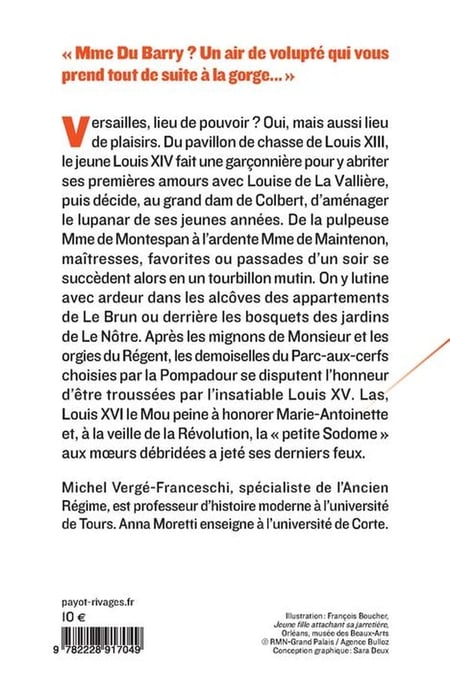 « Mme Du Barry ? Un air de volupté qui vous prend tout de suite à la gorge... »

Versailles, lieu de pouvoir ? Oui, mais aussi lieu de plaisirs. Du pavillon de chasse de Louis XIII, le jeune Louis XIV fait une garçonnière pour y abriter ses premières amours avec Louise de La Vallière, puis décide, au grand dam de Colbert, d'aménager le lupanar de ses jeunes années. De la pulpeuse Mme de Montespan à l'ardente Mme de Maintenon, maîtresses, favorites ou passades d'un soir se succèdent alors en un tourbillon mutin. On y lutine avec ardeur dans les alcôves des appartements de Le Brun ou derrière les bosquets des jardins de Le Nôtre. Après les mignons de Monsieur et les orgies du Régent, les demoiselles du Parc-aux-cerfs choisies par la Pompadour se disputent l'honneur d'être troussées par l'insatiable Louis XV. Las, Louis XVI le Mou peine à honorer Marie-Antoinette et, à la veille de la Révolution, la « petite Sodome » aux mœurs débridées a jeté ses derniers feux.

Michel Vergé-Franceschi, spécialiste de l'Ancien Régime, est professeur d'histoire moderne à l'université de Tours. Anna Moretti enseigne à l'université de Corte.

payot-rivages.fr
10 €

9 782228 917049

Illustration : François Boucher, Jeune fille attachant sa jarretière, Orléans, musée des Beaux-Arts © RMN-Grand Palais / Agence Bulloz
Conception graphique : Sara Deux